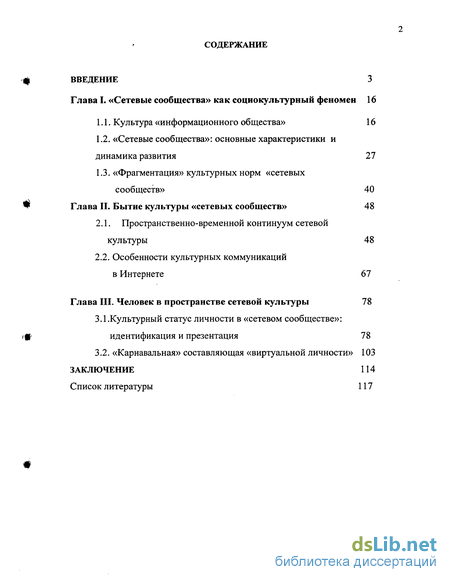 2

СОДЕРЖАНИЕ

ВВЕДЕНИЕ 3

Глава I. «Сетевые сообщества» как социокультурный феномен 16

1.1. Культура «информационного общества» 16

1.2. «Сетевые сообщества»: основные характеристики и динамика развития 27

1.3. «Фрагментация» культурных норм «сетевых сообществ» 40

Глава II. Бытие культуры «сетевых сообществ» 48

2.1. Пространственно-временной континуум сетевой культуры 48

2.2. Особенности культурных коммуникаций в Интернете 67

Глава III. Человек в пространстве сетевой культуры 78

3.1.Культурный статус личности в «сетевом сообществе»: идентификация и презентация 78

3.2. «Карнавальная» составляющая «виртуальной личности» 103

ЗАКЛЮЧЕНИЕ 114

Список литературы 117

dsLib.net
библиотека диссертаций